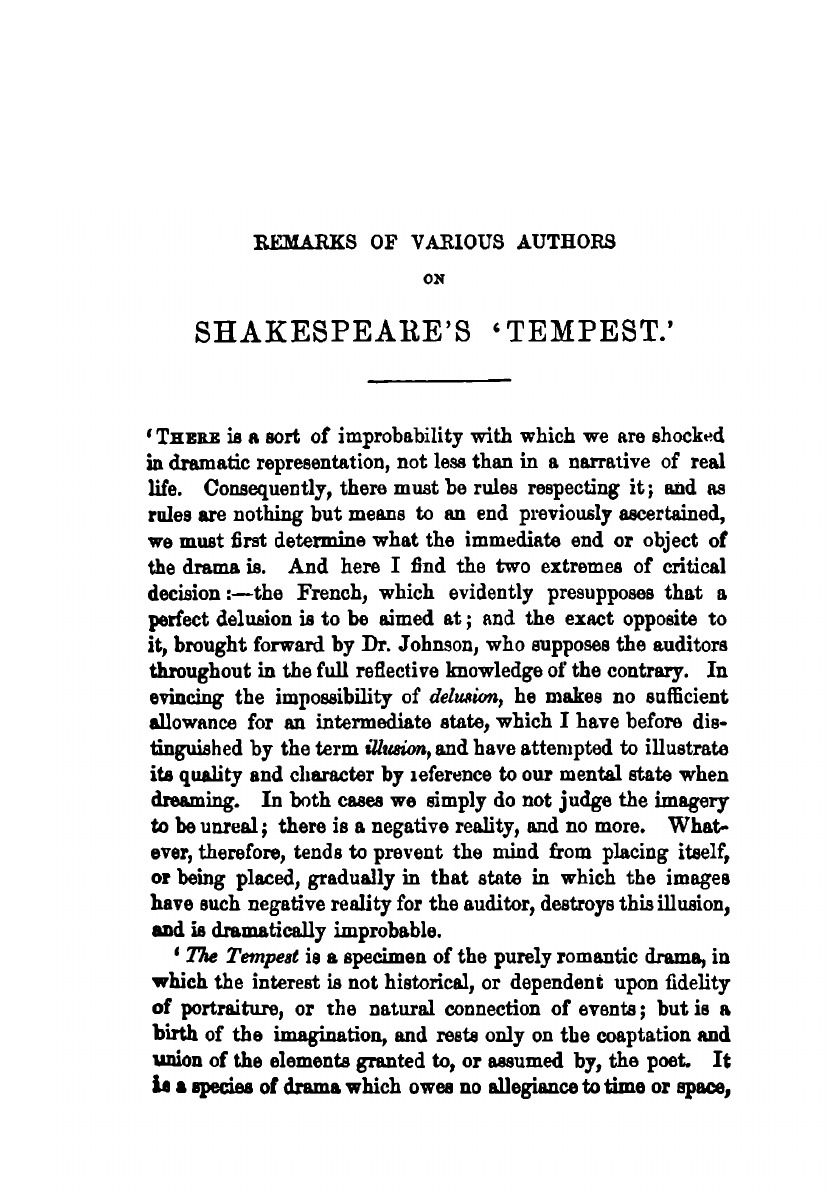 REMARKS OF VARIOUS AUTHORS

ON

SHAKESPEARE'S 'TEMPEST.'

'THERE is a sort of improbability with which we are shocked in dramatic representation, not less than in a narrative of real life. Consequently, there must be rules respecting it; and as rules are nothing but means to an end previously ascertained, we must first determine what the immediate end or object of the drama is. And here I find the two extremes of critical decision:—the French, which evidently presupposes that a perfect delusion is to be aimed at; and the exact opposite to it, brought forward by Dr. Johnson, who supposes the auditors throughout in the full reflective knowledge of the contrary. In evincing the impossibility of delusion, he makes no sufficient allowance for an intermediate state, which I have before distinguished by the term illusion, and have attempted to illustrate its quality and character by reference to our mental state when dreaming. In both cases we simply do not judge the imagery to be unreal; there is a negative reality, and no more. Whatever, therefore, tends to prevent the mind from placing itself, or being placed, gradually in that state in which the images have such negative reality for the auditor, destroys this illusion, and is dramatically improbable.

'The Tempest is a specimen of the purely romantic drama, in which the interest is not historical, or dependent upon fidelity of portraiture, or the natural connection of events; but is a birth of the imagination, and rests only on the coaptation and union of the elements granted to, or assumed by, the poet. It is a species of drama which owes no allegiance to time or space,